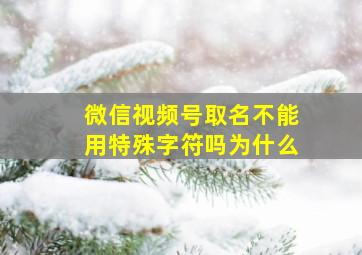 微信视频号取名不能用特殊字符吗为什么